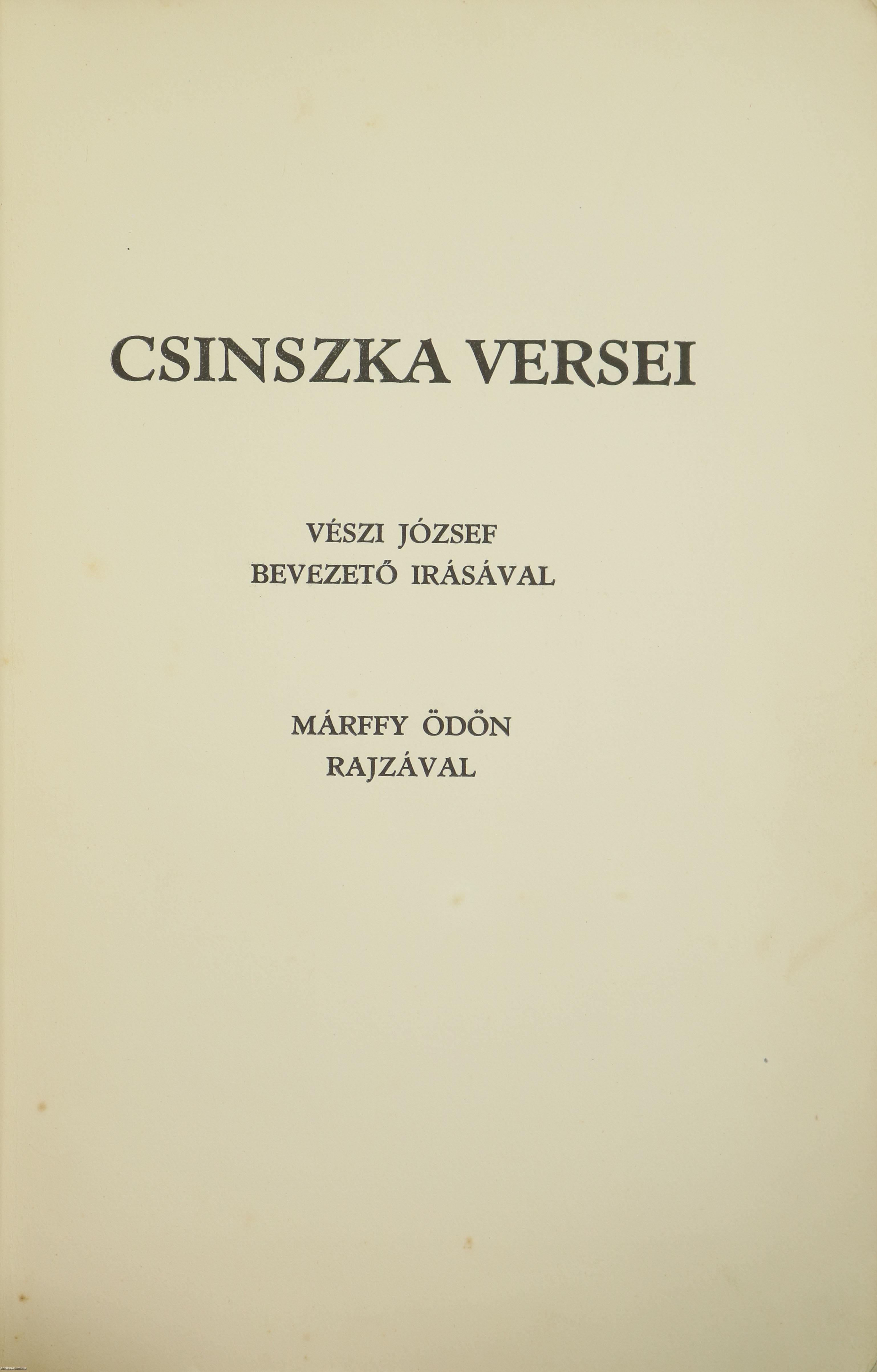 CSINSZKA VERSEI

VÉSZI JÓZSEF
BEVEZETŐ IRÁSÁVAL

MÁRFFY ÖDÖN
RAJZÁVAL